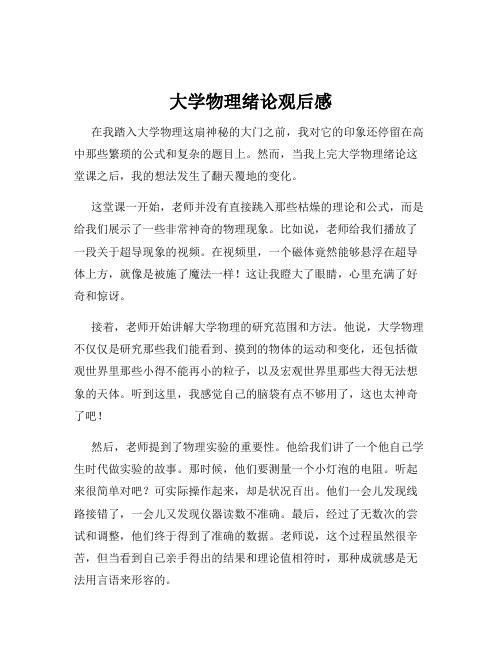 大学物理绪论观后感

在我踏入大学物理这扇神秘的大门之前，我对它的印象还停留在高中那些繁琐的公式和复杂的题目上。然而，当我上完大学物理绪论这堂课之后，我的想法发生了翻天覆地的变化。

这堂课一开始，老师并没有直接跳入那些枯燥的理论和公式，而是给我们展示了一些非常神奇的物理现象。比如说，老师给我们播放了一段关于超导现象的视频。在视频里，一个磁体竟然能够悬浮在超导体上方，就像是被施了魔法一样！这让我瞪大了眼睛，心里充满了好奇和惊讶。

接着，老师开始讲解大学物理的研究范围和方法。他说，大学物理不仅仅是研究那些我们能看到、摸到的物体的运动和变化，还包括微观世界里那些小得不能再小的粒子，以及宏观世界里那些大得无法想象的天体。听到这里，我感觉自己的脑袋有点不够用了，这也太神奇了吧！

然后，老师提到了物理实验的重要性。他给我们讲了一个他自己学生时代做实验的故事。那时候，他们要测量一个小灯泡的电阻。听起来很简单对吧？可实际操作起来，却是状况百出。他们一会儿发现线路接错了，一会儿又发现仪器读数不准确。最后，经过了无数次的尝试和调整，他们终于得到了准确的数据。老师说，这个过程虽然很辛苦，但当看到自己亲手得出的结果和理论值相符时，那种成就感是无法用言语来形容的。